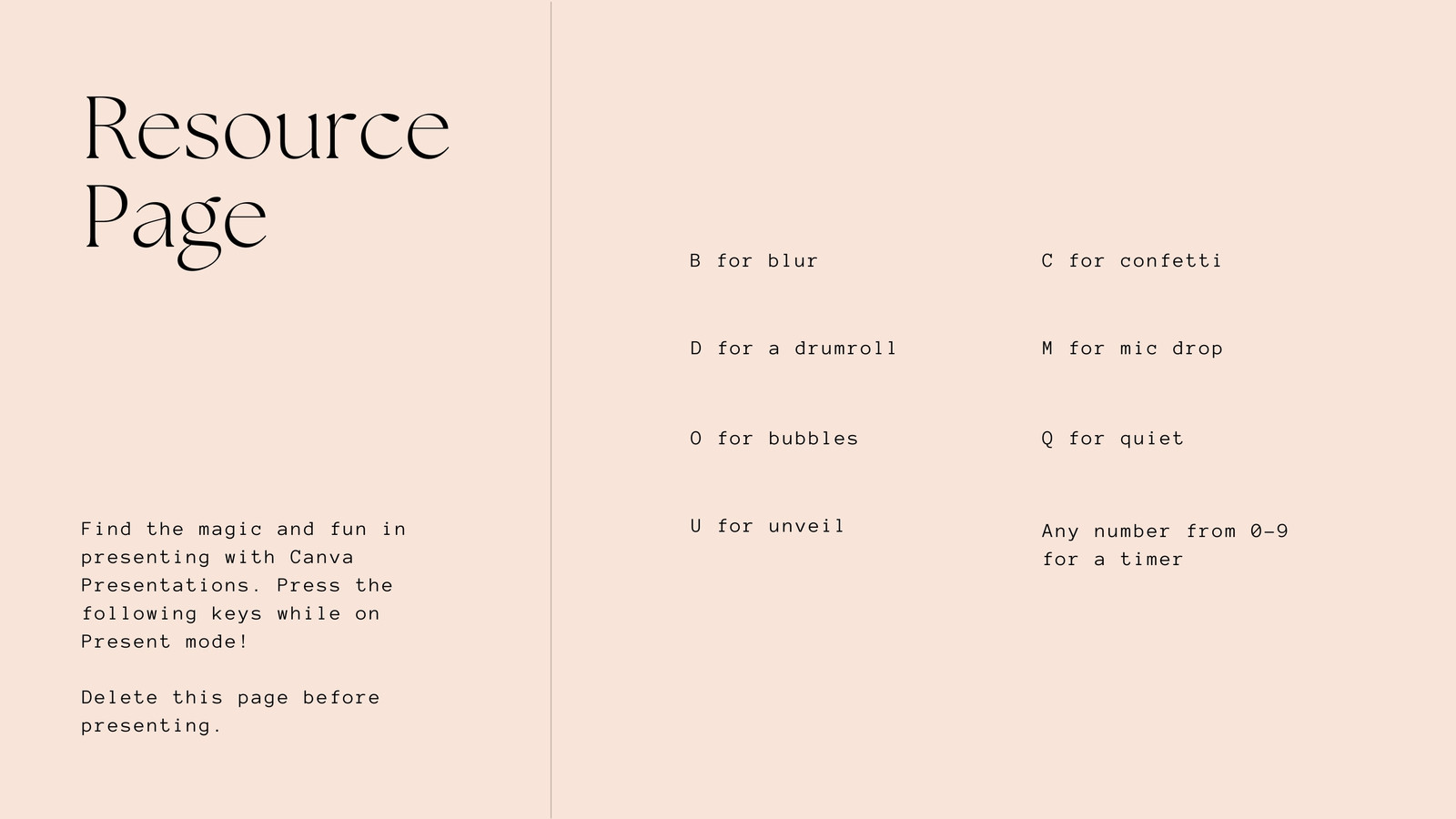 Resource Page

Find the magic and fun in presenting with Canva Presentations. Press the following keys while on Present mode!

Delete this page before presenting.

B for blur

D for a drumroll

O for bubbles

U for unveil

C for confetti

M for mic drop

Q for quiet

Any number from 0-9 for a timer